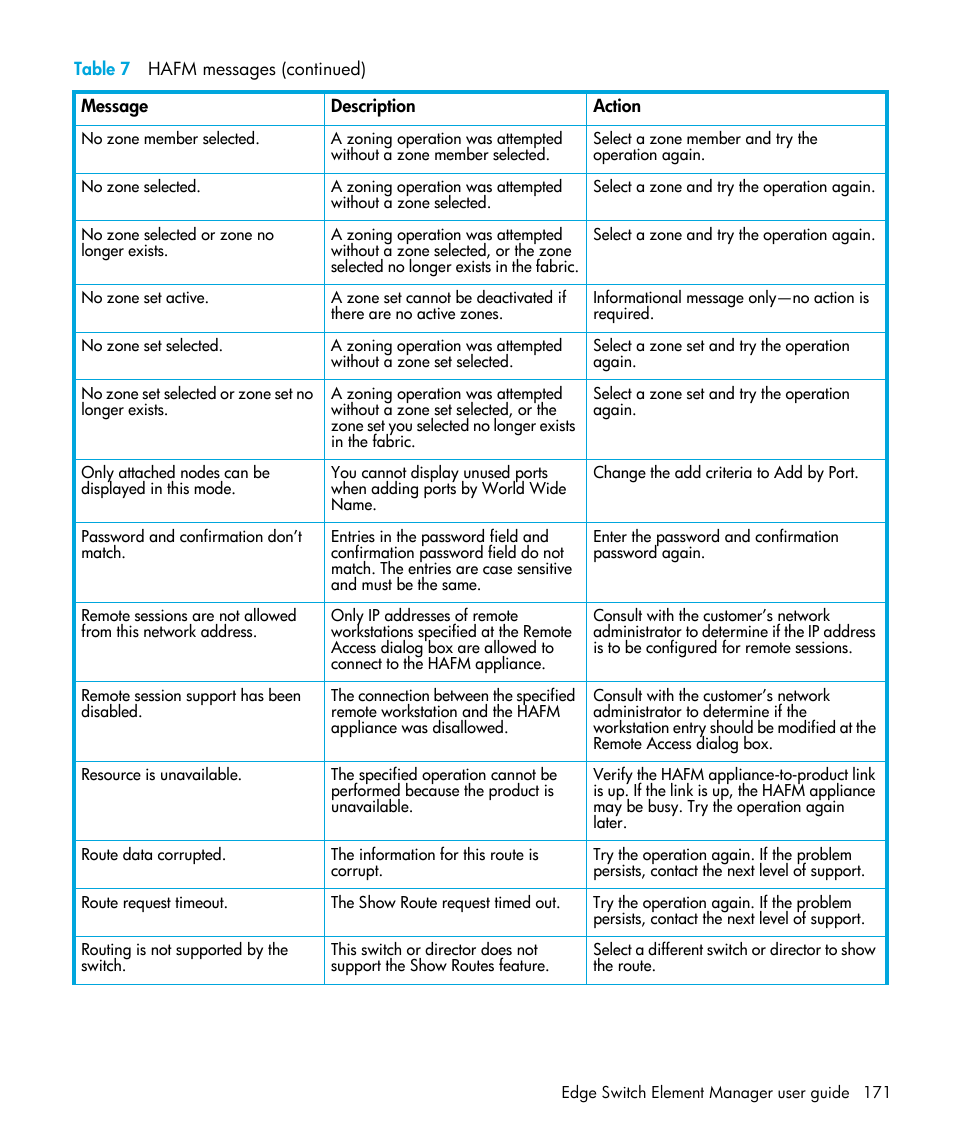 Table 7 HAFM messages (continued)

| Message | Description | Action |
|---|---|---|
| No zone member selected. | A zoning operation was attempted without a zone member selected. | Select a zone member and try the operation again. |
| No zone selected. | A zoning operation was attempted without a zone selected. | Select a zone and try the operation again. |
| No zone selected or zone no longer exists. | A zoning operation was attempted without a zone selected, or the zone selected no longer exists in the fabric. | Select a zone and try the operation again. |
| No zone set active. | A zone set cannot be deactivated if there are no active zones. | Informational message only—no action is required. |
| No zone set selected. | A zoning operation was attempted without a zone set selected. | Select a zone set and try the operation again. |
| No zone set selected or zone set no longer exists. | A zoning operation was attempted without a zone set selected, or the zone set you selected no longer exists in the fabric. | Select a zone set and try the operation again. |
| Only attached nodes can be displayed in this mode. | You cannot display unused ports when adding ports by World Wide Name. | Change the add criteria to Add by Port. |
| Password and confirmation don't match. | Entries in the password field and confirmation password field do not match. The entries are case sensitive and must be the same. | Enter the password and confirmation password again. |
| Remote sessions are not allowed from this network address. | Only IP addresses of remote workstations specified at the Remote Access dialog box are allowed to connect to the HAFM appliance. | Consult with the customer's network administrator to determine if the IP address is to be configured for remote sessions. |
| Remote session support has been disabled. | The connection between the specified remote workstation and the HAFM appliance was disallowed. | Consult with the customer's network administrator to determine if the workstation entry should be modified at the Remote Access dialog box. |
| Resource is unavailable. | The specified operation cannot be performed because the product is unavailable. | Verify the HAFM appliance-to-product link is up. If the link is up, the HAFM appliance may be busy. Try the operation again later. |
| Route data corrupted. | The information for this route is corrupt. | Try the operation again. If the problem persists, contact the next level of support. |
| Route request timeout. | The Show Route request timed out. | Try the operation again. If the problem persists, contact the next level of support. |
| Routing is not supported by the switch. | This switch or director does not support the Show Routes feature. | Select a different switch or director to show the route. |

Edge Switch Element Manager user guide 171